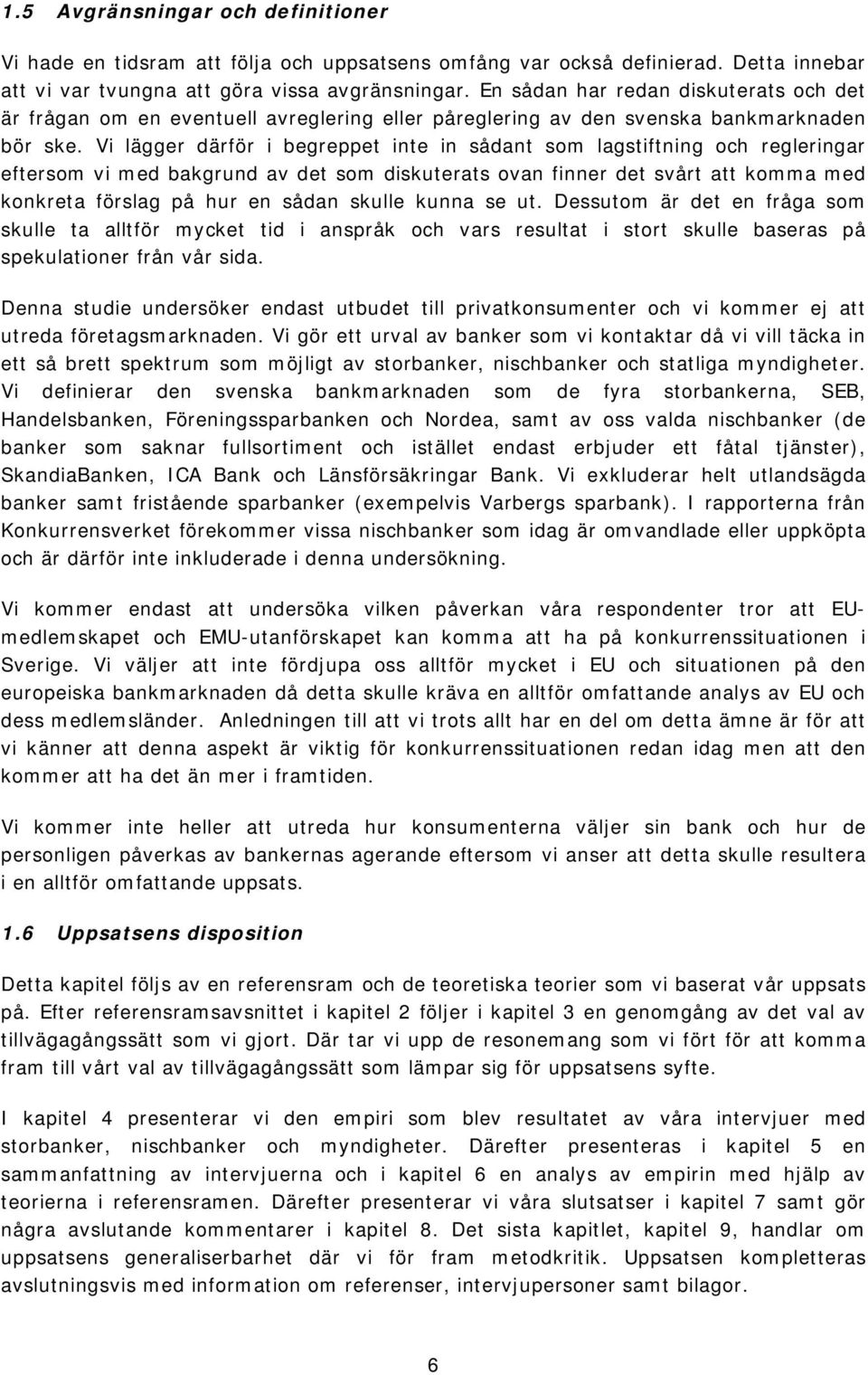 1.5 Avgränsningar och definitioner

Vi hade en tidsram att följa och uppsatsens omfång var också definierad. Detta innebar att vi var tvungna att göra vissa avgränsningar. En sådan har redan diskuterats och det är frågan om en eventuell avreglering eller påreglering av den svenska bankmarknaden bör ske. Vi lägger därför i begreppet inte in sådant som lagstiftning och regleringar eftersom vi med bakgrund av det som diskuterats ovan finner det svårt att komma med konkreta förslag på hur en sådan skulle kunna se ut. Dessutom är det en fråga som skulle ta alltför mycket tid i anspråk och vars resultat i stort skulle baseras på spekulationer från vår sida.

Denna studie undersöker endast utbudet till privatkonsumenter och vi kommer ej att utreda företagsmarknaden. Vi gör ett urval av banker som vi kontaktar då vi vill täcka in ett så brett spektrum som möjligt av storbanker, nischbanker och statliga myndigheter. Vi definierar den svenska bankmarknaden som de fyra storbankerna, SEB, Handelsbanken, Föreningssparbanken och Nordea, samt av oss valda nischbanker (de banker som saknar fullsortiment och istället endast erbjuder ett fåtal tjänster), SkandiaBanken, ICA Bank och Länsförsäkringar Bank. Vi exkluderar helt utlandsägda banker samt fristående sparbanker (exempelvis Varbergs sparbank). I rapporterna från Konkurrensverket förekommer vissa nischbanker som idag är omvandlade eller uppköpta och är därför inte inkluderade i denna undersökning.

Vi kommer endast att undersöka vilken påverkan våra respondenter tror att EU-medlemskapet och EMU-utanförskapet kan komma att ha på konkurrenssituationen i Sverige. Vi väljer att inte fördjupa oss alltför mycket i EU och situationen på den europeiska bankmarknaden då detta skulle kräva en alltför omfattande analys av EU och dess medlemsländer. Anledningen till att vi trots allt har en del om detta ämne är för att vi känner att denna aspekt är viktig för konkurrenssituationen redan idag men att den kommer att ha det än mer i framtiden.

Vi kommer inte heller att utreda hur konsumenterna väljer sin bank och hur de personligen påverkas av bankernas agerande eftersom vi anser att detta skulle resultera i en alltför omfattande uppsats.

1.6 Uppsatsens disposition

Detta kapitel följs av en referensram och de teoretiska teorier som vi baserat vår uppsats på. Efter referensramsavsnittet i kapitel 2 följer i kapitel 3 en genomgång av det val av tillvägagångssätt som vi gjort. Där tar vi upp de resonemang som vi fört för att komma fram till vårt val av tillvägagångssätt som lämpar sig för uppsatsens syfte.

I kapitel 4 presenterar vi den empiri som blev resultatet av våra intervjuer med storbanker, nischbanker och myndigheter. Därefter presenteras i kapitel 5 en sammanfattning av intervjuerna och i kapitel 6 en analys av empirin med hjälp av teorierna i referensramen. Därefter presenterar vi våra slutsatser i kapitel 7 samt gör några avslutande kommentarer i kapitel 8. Det sista kapitlet, kapitel 9, handlar om uppsatsens generaliserbarhet där vi för fram metodkritik. Uppsatsen kompletteras avslutningsvis med information om referenser, intervjupersoner samt bilagor.

6